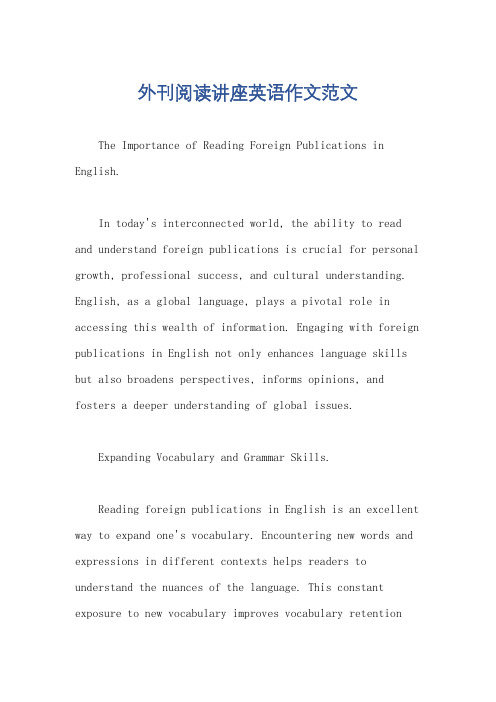 外刊阅读讲座英语作文范文

The Importance of Reading Foreign Publications in English.

In today's interconnected world, the ability to read and understand foreign publications is crucial for personal growth, professional success, and cultural understanding. English, as a global language, plays a pivotal role in accessing this wealth of information. Engaging with foreign publications in English not only enhances language skills but also broadens perspectives, informs opinions, and fosters a deeper understanding of global issues.

Expanding Vocabulary and Grammar Skills.

Reading foreign publications in English is an excellent way to expand one's vocabulary. Encountering new words and expressions in different contexts helps readers to understand the nuances of the language. This constant exposure to new vocabulary improves vocabulary retention